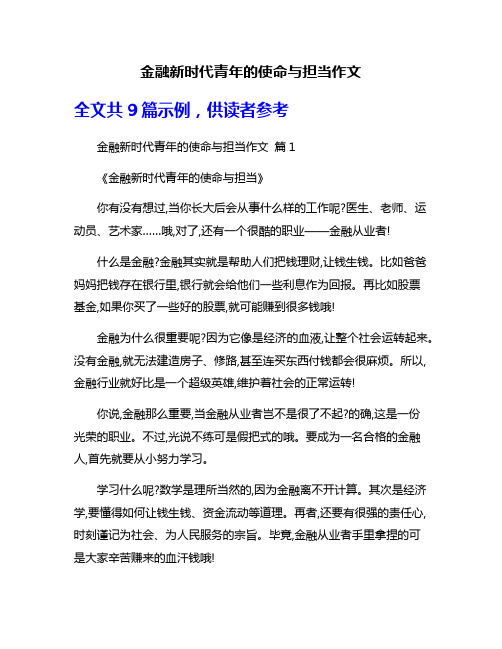 金融新时代青年的使命与担当作文

全文共 9 篇示例，供读者参考

金融新时代青年的使命与担当作文 篇 1

《金融新时代青年的使命与担当》

你有没有想过,当你长大后会从事什么样的工作呢?医生、老师、运动员、艺术家……哦,对了,还有一个很酷的职业——金融从业者!

什么是金融?金融其实就是帮助人们把钱理财,让钱生钱。比如爸爸妈妈把钱存在银行里,银行就会给他们一些利息作为回报。再比如股票基金,如果你买了一些好的股票,就可能赚到很多钱哦!

金融为什么很重要呢?因为它像是经济的血液,让整个社会运转起来。没有金融,就无法建造房子、修路,甚至连买东西付钱都会很麻烦。所以,金融行业就好比是一个超级英雄,维护着社会的正常运转!

你说,金融那么重要,当金融从业者岂不是很了不起?的确,这是一份光荣的职业。不过,光说不练可是假把式的哦。要成为一名合格的金融人,首先就要从小努力学习。

学习什么呢?数学是理所当然的,因为金融离不开计算。其次是经济学,要懂得如何让钱生钱、资金流动等道理。再者,还要有很强的责任心,时刻谨记为社会、为人民服务的宗旨。毕竟,金融从业者手里拿捏的可是大家辛苦赚来的血汗钱哦!